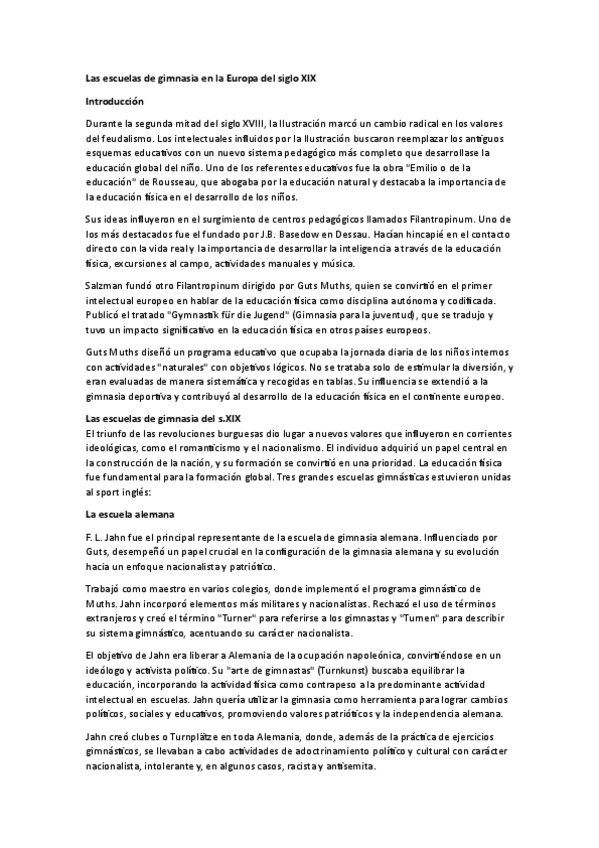 Las escuelas de gimnasia en la Europa del siglo XIX

Introducción

Durante la segunda mitad del siglo XVIII, la Ilustración marcó un cambio radical en los valores del feudalismo. Los intelectuales influidos por la Ilustración buscaron reemplazar los antiguos esquemas educativos con un nuevo sistema pedagógico más completo que desarrollase la educación global del niño. Uno de los referentes educativos fue la obra "Emilio o de la educación" de Rousseau, que abogaba por la educación natural y destacaba la importancia de la educación física en el desarrollo de los niños.

Sus ideas influyeron en el surgimiento de centros pedagógicos llamados Filantropinum. Uno de los más destacados fue el fundado por J.B. Basedow en Dessau. Hacían hincapié en el contacto directo con la vida real y la importancia de desarrollar la inteligencia a través de la educación física, excursiones al campo, actividades manuales y música.

Salzman fundó otro Filantropinum dirigido por Guts Muths, quien se convirtió en el primer intelectual europeo en hablar de la educación física como disciplina autónoma y codificada. Publicó el tratado "Gymnastik für die Jugend" (Gimnasia para la juventud), que se tradujo y tuvo un impacto significativo en la educación física en otros países europeos.

Guts Muths diseñó un programa educativo que ocupaba la jornada diaria de los niños internos con actividades "naturales" con objetivos lógicos. No se trataba solo de estimular la diversión, y eran evaluadas de manera sistemática y recogidas en tablas. Su influencia se extendió a la gimnasia deportiva y contribuyó al desarrollo de la educación física en el continente europeo.

Las escuelas de gimnasia del s.XIX
El triunfo de las revoluciones burguesas dio lugar a nuevos valores que influyeron en corrientes ideológicas, como el romanticismo y el nacionalismo. El individuo adquirió un papel central en la construcción de la nación, y su formación se convirtió en una prioridad. La educación física fue fundamental para la formación global. Tres grandes escuelas gimnásticas estuvieron unidas al sport inglés:

La escuela alemana

F. L. Jahn fue el principal representante de la escuela de gimnasia alemana. Influenciado por Guts, desempeñó un papel crucial en la configuración de la gimnasia alemana y su evolución hacia un enfoque nacionalista y patriótico.

Trabajó como maestro en varios colegios, donde implementó el programa gimnástico de Muths. Jahn incorporó elementos más militares y nacionalistas. Rechazó el uso de términos extranjeros y creó el término "Turner" para referirse a los gimnastas y "Turnen" para describir su sistema gimnástico, acentuando su carácter nacionalista.

El objetivo de Jahn era liberar a Alemania de la ocupación napoleónica, convirtiéndose en un ideólogo y activista político. Su "arte de gimnastas" (Turnkunst) buscaba equilibrar la educación, incorporando la actividad física como contrapeso a la predominante actividad intelectual en escuelas. Jahn quería utilizar la gimnasia como herramienta para lograr cambios políticos, sociales y educativos, promoviendo valores patrióticos y la independencia alemana.

Jahn creó clubes o Turnplätze en toda Alemania, donde, además de la práctica de ejercicios gimnásticos, se llevaban a cabo actividades de adoctrinamiento político y cultural con carácter nacionalista, intolerante y, en algunos casos, racista y antisemita.